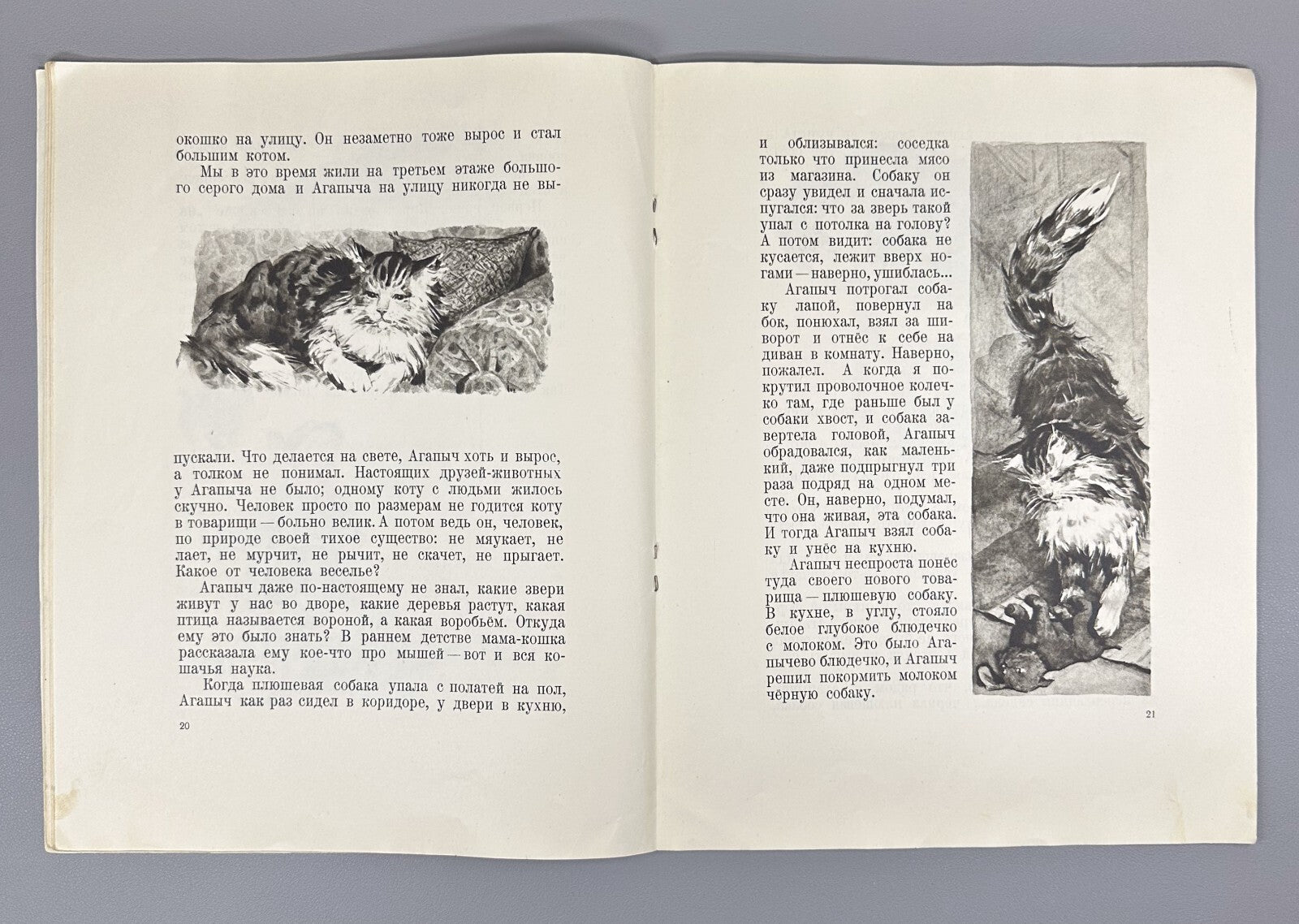 окошко на улицу. Он незаметно тоже вырос и стал большим котом.

Мы в это время жили на третьем этаже большого серого дома и Агапыча на улицу никогда не выпускали. Что делается на свете, Агапыч хоть и вырос, а толком не понимал. Настоящих друзей-животных у Агапыча не было; одному коту с людьми жилось скучно. Человек просто по размерам не годится коту в товарищи — больно велик. А потом ведь он, человек, по природе своей тихое существо: не мяукает, не лает, не мурчит, не рычит, не скачет, не прыгает. Какое от человека веселье?

Агапыч даже по-настоящему не знал, какие звери живут у нас во дворе, какие деревья растут, какая птица называется вороной, а какая воробьём. Откуда ему это было знать? В раннем детстве мама-кошка рассказала ему кое-что про мышей — вот и вся кошачья наука.

Когда плюшевая собака упала с полатей на пол, Агапыч как раз сидел в коридоре, у двери в кухню,

20

и облизывался: соседка только что принесла мясо из магазина. Собаку он сразу увидел и сначала испугался: что за зверь такой упал с потолка на голову? А потом видит: собака не кусается, лежит вверх ногами — наверно, ушиблась...

Агапыч потрогал собаку лапой, повернул на бок, понюхал, взял за шиворот и отнёс к себе на диван в комнату. Наверно, пожалел. А когда я покрутил проволочное колечко там, где раньше был у собаки хвост, и собака завертела головой, Агапыч обрадовался, как маленький, даже подпрыгнул три раза подряд на одном месте. Он, наверно, подумал, что она живая, эта собака. И тогда Агапыч взял собаку и унёс на кухню.

Агапыч неспроста понёс туда своего нового товарища — плюшевую собаку. В кухне, в углу, стояло белое глубокое блюдечко с молоком. Это было Агапычево блюдечко, и Агапыч решил покормить молоком чёрную собаку.

21